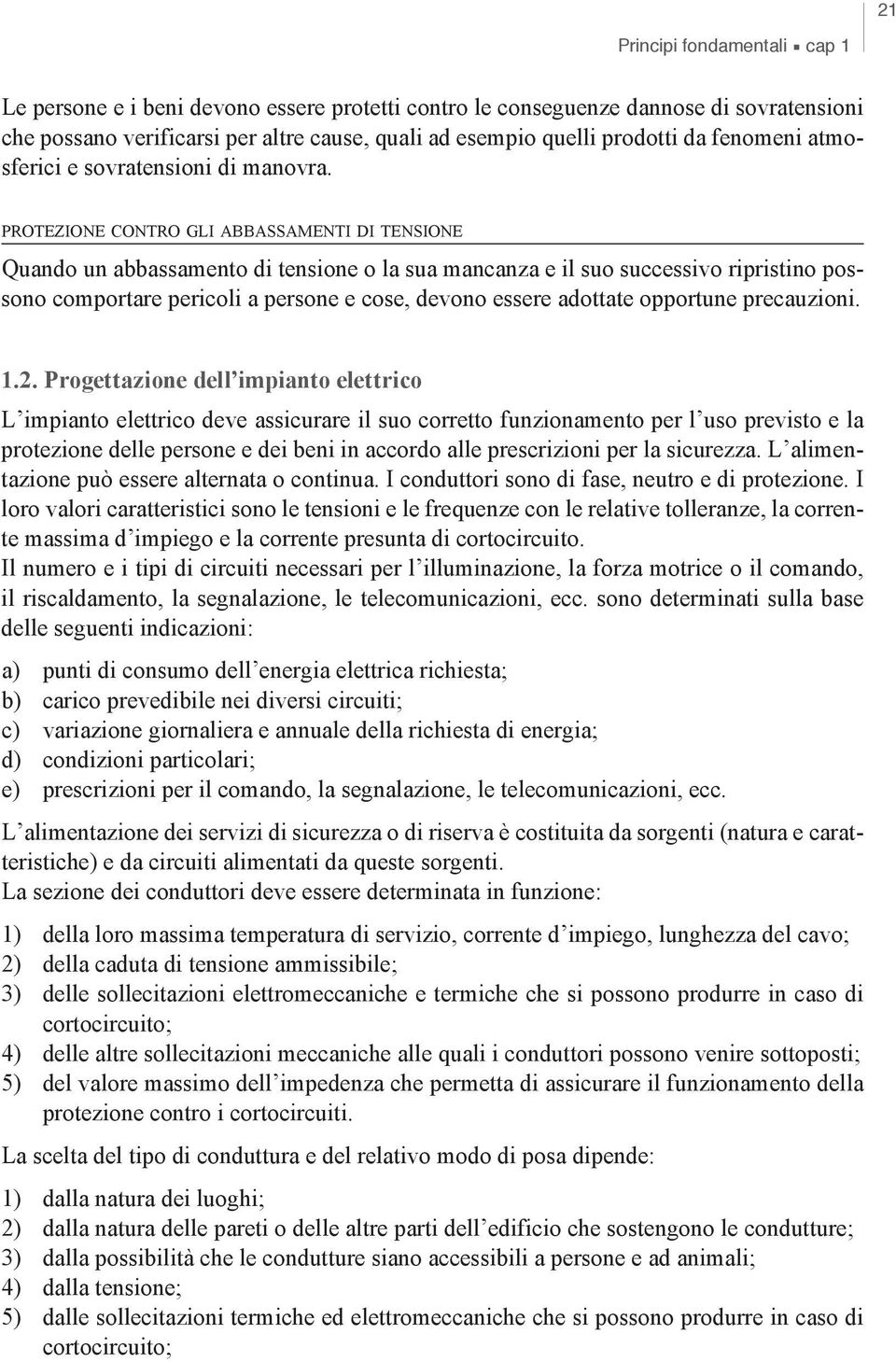 21

Principi fondamentali ▪ cap 1

Le persone e i beni devono essere protetti contro le conseguenze dannose di sovratensioni che possano verificarsi per altre cause, quali ad esempio quelli prodotti da fenomeni atmosferici e sovratensioni di manovra.

PROTEZIONE CONTRO GLI ABBASSAMENTI DI TENSIONE

Quando un abbassamento di tensione o la sua mancanza e il suo successivo ripristino possono comportare pericoli a persone e cose, devono essere adottate opportune precauzioni.

1.2. Progettazione dell’impianto elettrico

L’impianto elettrico deve assicurare il suo corretto funzionamento per l’uso previsto e la protezione delle persone e dei beni in accordo alle prescrizioni per la sicurezza. L’alimentazione può essere alternata o continua. I conduttori sono di fase, neutro e di protezione. I loro valori caratteristici sono le tensioni e le frequenze con le relative tolleranze, la corrente massima d’impiego e la corrente presunta di cortocircuito.
Il numero e i tipi di circuiti necessari per l’illuminazione, la forza motrice o il comando, il riscaldamento, la segnalazione, le telecomunicazioni, ecc. sono determinati sulla base delle seguenti indicazioni:

a) punti di consumo dell’energia elettrica richiesta;
b) carico prevedibile nei diversi circuiti;
c) variazione giornaliera e annuale della richiesta di energia;
d) condizioni particolari;
e) prescrizioni per il comando, la segnalazione, le telecomunicazioni, ecc.

L’alimentazione dei servizi di sicurezza o di riserva è costituita da sorgenti (natura e caratteristiche) e da circuiti alimentati da queste sorgenti.
La sezione dei conduttori deve essere determinata in funzione:

1) della loro massima temperatura di servizio, corrente d’impiego, lunghezza del cavo;
2) della caduta di tensione ammissibile;
3) delle sollecitazioni elettromeccaniche e termiche che si possono produrre in caso di cortocircuito;
4) delle altre sollecitazioni meccaniche alle quali i conduttori possono venire sottoposti;
5) del valore massimo dell’impedenza che permetta di assicurare il funzionamento della protezione contro i cortocircuiti.

La scelta del tipo di conduttura e del relativo modo di posa dipende:

1) dalla natura dei luoghi;
2) dalla natura delle pareti o delle altre parti dell’edificio che sostengono le condutture;
3) dalla possibilità che le condutture siano accessibili a persone e ad animali;
4) dalla tensione;
5) dalle sollecitazioni termiche ed elettromeccaniche che si possono produrre in caso di cortocircuito;